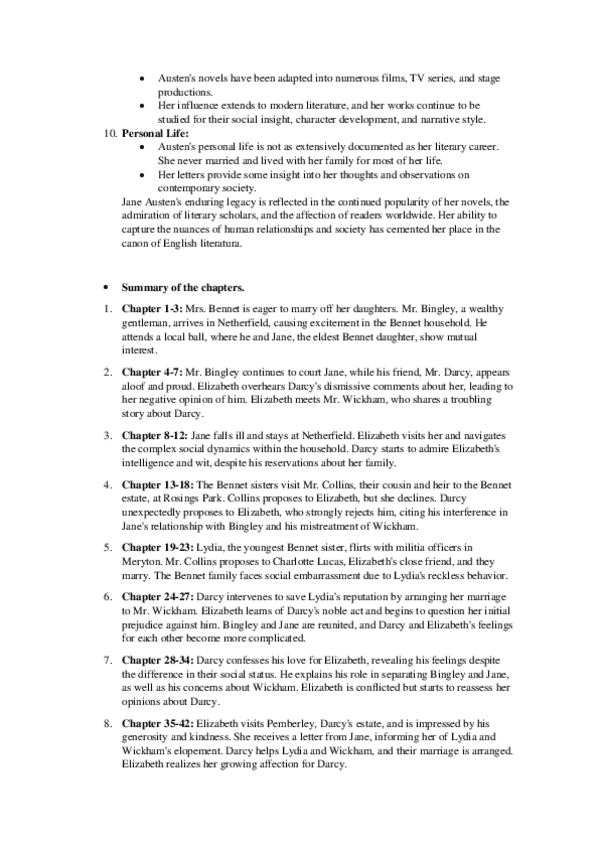 - Austen's novels have been adapted into numerous films, TV series, and stage productions.
- Her influence extends to modern literature, and her works continue to be studied for their social insight, character development, and narrative style.

10. **Personal Life:**
- Austen's personal life is not as extensively documented as her literary career. She never married and lived with her family for most of her life.
- Her letters provide some insight into her thoughts and observations on contemporary society.

Jane Austen's enduring legacy is reflected in the continued popularity of her novels, the admiration of literary scholars, and the affection of readers worldwide. Her ability to capture the nuances of human relationships and society has cemented her place in the canon of English literatura.

- **Summary of the chapters.**

1. **Chapter 1-3:** Mrs. Bennet is eager to marry off her daughters. Mr. Bingley, a wealthy gentleman, arrives in Netherfield, causing excitement in the Bennet household. He attends a local ball, where he and Jane, the eldest Bennet daughter, show mutual interest.

2. **Chapter 4-7:** Mr. Bingley continues to court Jane, while his friend, Mr. Darcy, appears aloof and proud. Elizabeth overhears Darcy's dismissive comments about her, leading to her negative opinion of him. Elizabeth meets Mr. Wickham, who shares a troubling story about Darcy.

3. **Chapter 8-12:** Jane falls ill and stays at Netherfield. Elizabeth visits her and navigates the complex social dynamics within the household. Darcy starts to admire Elizabeth's intelligence and wit, despite his reservations about her family.

4. **Chapter 13-18:** The Bennet sisters visit Mr. Collins, their cousin and heir to the Bennet estate, at Rosings Park. Collins proposes to Elizabeth, but she declines. Darcy unexpectedly proposes to Elizabeth, who strongly rejects him, citing his interference in Jane's relationship with Bingley and his mistreatment of Wickham.

5. **Chapter 19-23:** Lydia, the youngest Bennet sister, flirts with militia officers in Meryton. Mr. Collins proposes to Charlotte Lucas, Elizabeth's close friend, and they marry. The Bennet family faces social embarrassment due to Lydia's reckless behavior.

6. **Chapter 24-27:** Darcy intervenes to save Lydia's reputation by arranging her marriage to Mr. Wickham. Elizabeth learns of Darcy's noble act and begins to question her initial prejudice against him. Bingley and Jane are reunited, and Darcy and Elizabeth's feelings for each other become more complicated.

7. **Chapter 28-34:** Darcy confesses his love for Elizabeth, revealing his feelings despite the difference in their social status. He explains his role in separating Bingley and Jane, as well as his concerns about Wickham. Elizabeth is conflicted but starts to reassess her opinions about Darcy.

8. **Chapter 35-42:** Elizabeth visits Pemberley, Darcy's estate, and is impressed by his generosity and kindness. She receives a letter from Jane, informing her of Lydia and Wickham's elopement. Darcy helps Lydia and Wickham, and their marriage is arranged. Elizabeth realizes her growing affection for Darcy.